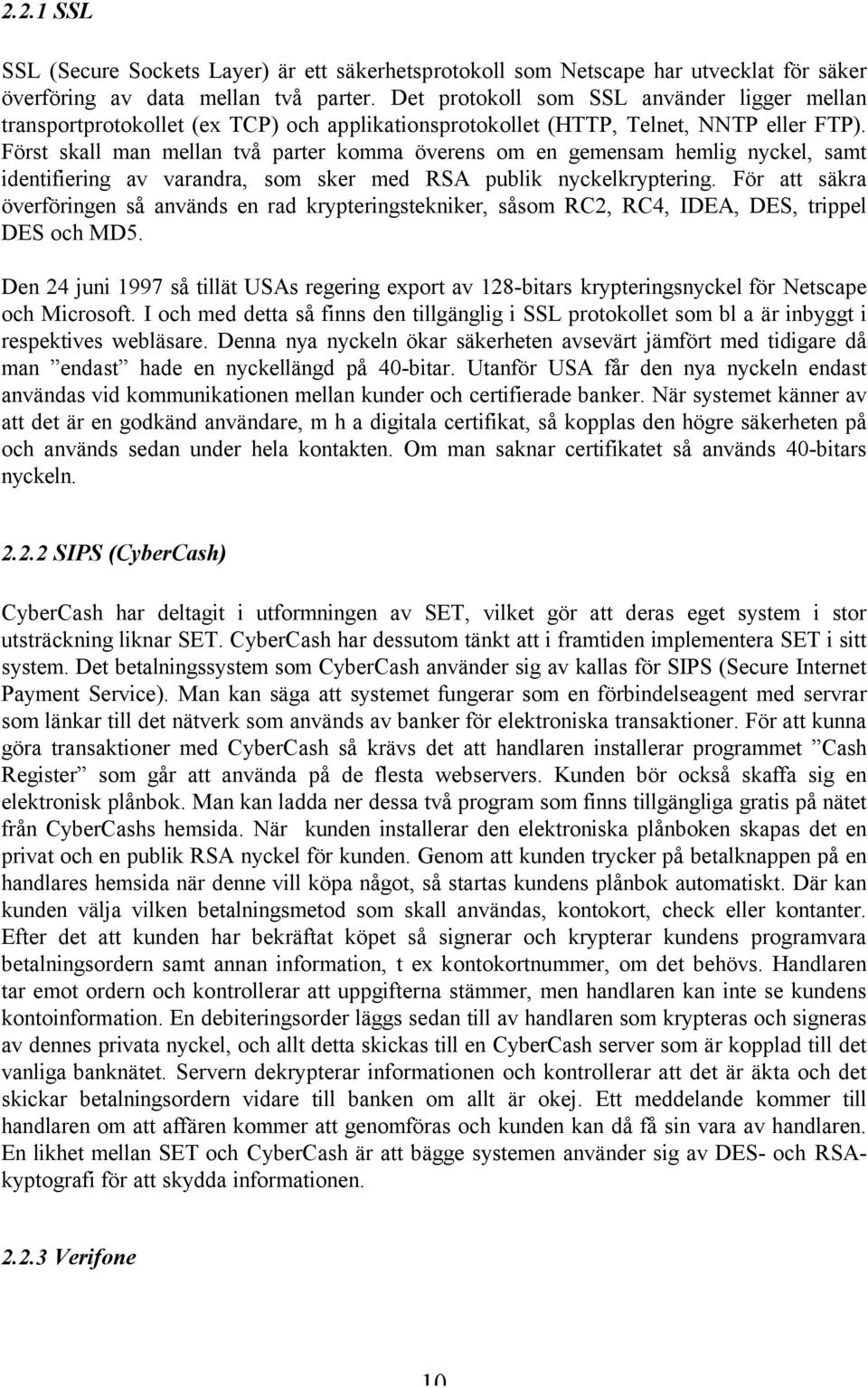 2.2.1 SSL

SSL (Secure Sockets Layer) är ett säkerhetsprotokoll som Netscape har utvecklat för säker överföring av data mellan två parter. Det protokoll som SSL använder ligger mellan transportprotokollet (ex TCP) och applikationsprotokollet (HTTP, Telnet, NNTP eller FTP). Först skall man mellan två parter komma överens om en gemensam hemlig nyckel, samt identifiering av varandra, som sker med RSA publik nyckelkryptering. För att säkra överföringen så används en rad krypteringstekniker, såsom RC2, RC4, IDEA, DES, trippel DES och MD5.

Den 24 juni 1997 så tillät USAs regering export av 128-bitars krypteringsnyckel för Netscape och Microsoft. I och med detta så finns den tillgänglig i SSL protokollet som bl a är inbyggt i respektives webläsare. Denna nya nyckeln ökar säkerheten avsevärt jämfört med tidigare då man ”endast” hade en nyckellängd på 40-bitar. Utanför USA får den nya nyckeln endast användas vid kommunikationen mellan kunder och certifierade banker. När systemet känner av att det är en godkänd användare, m h a digitala certifikat, så kopplas den högre säkerheten på och används sedan under hela kontakten. Om man saknar certifikatet så används 40-bitars nyckeln.

2.2.2 SIPS (CyberCash)

CyberCash har deltagit i utformningen av SET, vilket gör att deras eget system i stor utsträckning liknar SET. CyberCash har dessutom tänkt att i framtiden implementera SET i sitt system. Det betalningssystem som CyberCash använder sig av kallas för SIPS (Secure Internet Payment Service). Man kan säga att systemet fungerar som en förbindelseagent med servrar som länkar till det nätverk som används av banker för elektroniska transaktioner. För att kunna göra transaktioner med CyberCash så krävs det att handlaren installerar programmet ”Cash Register” som går att använda på de flesta webservers. Kunden bör också skaffa sig en elektronisk plånbok. Man kan ladda ner dessa två program som finns tillgängliga gratis på nätet från CyberCashs hemsida. När kunden installerar den elektroniska plånboken skapas det en privat och en publik RSA nyckel för kunden. Genom att kunden trycker på betalknappen på en handlares hemsida när denne vill köpa något, så startas kundens plånbok automatiskt. Där kan kunden välja vilken betalningsmetod som skall användas, kontokort, check eller kontanter. Efter det att kunden har bekräftat köpet så signerar och krypterar kundens programvara betalningsordern samt annan information, t ex kontokortnummer, om det behövs. Handlaren tar emot ordern och kontrollerar att uppgifterna stämmer, men handlaren kan inte se kundens kontoinformation. En debiteringsorder läggs sedan till av handlaren som krypteras och signeras av dennes privata nyckel, och allt detta skickas till en CyberCash server som är kopplad till det vanliga banknätet. Servern dekrypterar informationen och kontrollerar att det är äkta och det skickar betalningsordern vidare till banken om allt är okej. Ett meddelande kommer till handlaren om att affären kommer att genomföras och kunden kan då få sin vara av handlaren. En likhet mellan SET och CyberCash är att bägge systemen använder sig av DES- och RSA-kyptografi för att skydda informationen.

2.2.3 Verifone

10